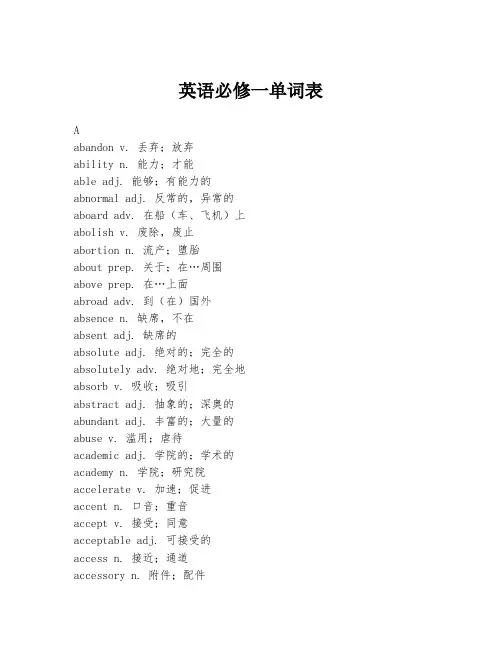 英语必修一单词表

A

abandon v. 丢弃；放弃

ability n. 能力；才能

able adj. 能够；有能力的

abnormal adj. 反常的，异常的

aboard adv. 在船（车、飞机）上

abolish v. 废除，废止

abortion n. 流产；堕胎

about prep. 关于；在…周围

above prep. 在…上面

abroad adv. 到（在）国外

absence n. 缺席，不在

absent adj. 缺席的

absolute adj. 绝对的；完全的

absolutely adv. 绝对地；完全地

absorb v. 吸收；吸引

abstract adj. 抽象的；深奥的

abundant adj. 丰富的；大量的

abuse v. 滥用；虐待

academic adj. 学院的；学术的

academy n. 学院；研究院

accelerate v. 加速；促进

accent n. 口音；重音

accept v. 接受；同意

acceptable adj. 可接受的

access n. 接近；通道

accessory n. 附件；配件